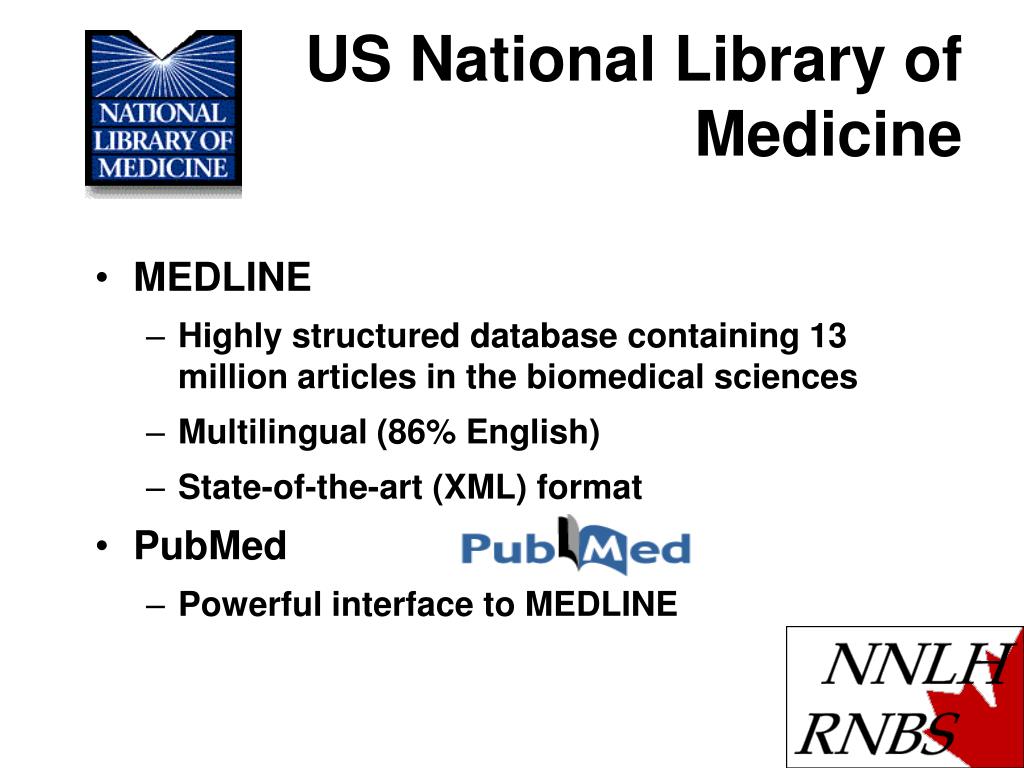 NATIONAL LIBRARY OF MEDICINE

US National Library of Medicine

• MEDLINE
– Highly structured database containing 13 million articles in the biomedical sciences
– Multilingual (86% English)
– State-of-the-art (XML) format
• PubMed
PubMed
– Powerful interface to MEDLINE

NNLH
RNBS